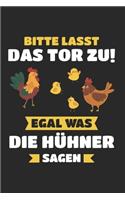 BITTE LASST
DAS TOR ZU!

EGAL WAS
DIE HÜHNER
SAGEN